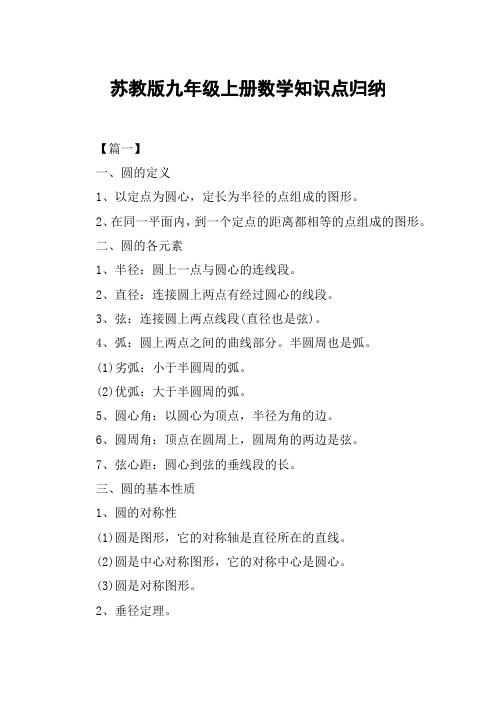 苏教版九年级上册数学知识点归纳

【篇一】

一、圆的定义

1、以定点为圆心，定长为半径的点组成的图形。

2、在同一平面内，到一个定点的距离都相等的点组成的图形。

二、圆的各元素

1、半径：圆上一点与圆心的连线段。

2、直径：连接圆上两点有经过圆心的线段。

3、弦：连接圆上两点线段(直径也是弦)。

4、弧：圆上两点之间的曲线部分。半圆周也是弧。

(1)劣弧：小于半圆周的弧。

(2)优弧：大于半圆周的弧。

5、圆心角：以圆心为顶点，半径为角的边。

6、圆周角：顶点在圆周上，圆周角的两边是弦。

7、弦心距：圆心到弦的垂线段的长。

三、圆的基本性质

1、圆的对称性

(1)圆是图形，它的对称轴是直径所在的直线。

(2)圆是中心对称图形，它的对称中心是圆心。

(3)圆是对称图形。

2、垂径定理。